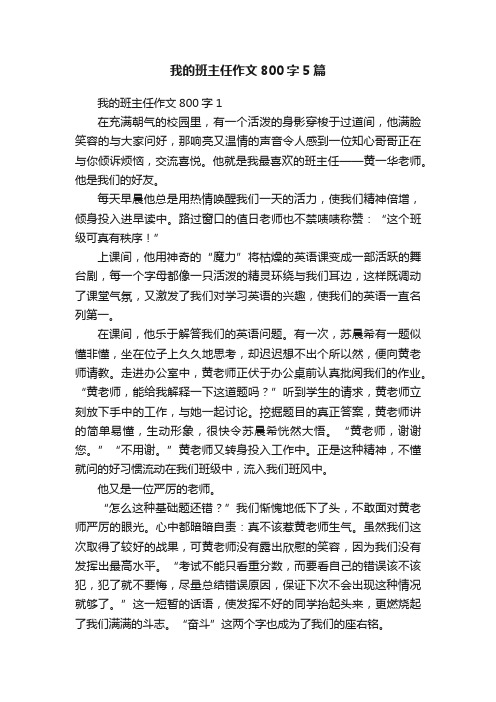 我的班主任作文800字5篇

我的班主任作文800字1

在充满朝气的校园里，有一个活泼的身影穿梭于过道间，他满脸笑容的与大家问好，那响亮又温情的声音令人感到一位知心哥哥正在与你倾诉烦恼，交流喜悦。他就是我最喜欢的班主任——黄一华老师。他是我们的好友。

每天早晨他总是用热情唤醒我们一天的活力，使我们精神倍增，倾身投入进早读中。路过窗口的值日老师也不禁啧啧称赞：“这个班级可真有秩序！”

上课间，他用神奇的“魔力”将枯燥的英语课变成一部活跃的舞台剧，每一个字母都像一只活泼的精灵环绕与我们耳边，这样既调动了课堂气氛，又激发了我们对学习英语的兴趣，使我们的英语一直名列第一。

在课间，他乐于解答我们的英语问题。有一次，苏晨希有一题似懂非懂，坐在位子上久久地思考，却迟迟想不出个所以然，便向黄老师请教。走进办公室中，黄老师正伏于办公桌前认真批阅我们的作业。“黄老师，能给我解释一下这道题吗？”听到学生的请求，黄老师立刻放下手中的工作，与她一起讨论。挖掘题目的真正答案，黄老师讲的简单易懂，生动形象，很快令苏晨希恍然大悟。“黄老师，谢谢您。”“不用谢。”黄老师又转身投入工作中。正是这种精神，不懂就问的好习惯流动在我们班级中，流入我们班风中。

他又是一位严厉的老师。

“怎么这种基础题还错？”我们惭愧地低下了头，不敢面对黄老师严厉的眼光。心中都暗暗自责：真不该惹黄老师生气。虽然我们这次取得了较好的战果，可黄老师没有露出欣慰的笑容，因为我们没有发挥出最高水平。“考试不能只看重分数，而要看自己的错误该不该犯，犯了就不要悔，尽量总结错误原因，保证下次不会出现这种情况就够了。”这一短暂的话语，使发挥不好的同学抬起头来，更燃烧起了我们满满的斗志。“奋斗”这两个字也成为了我们的座右铭。